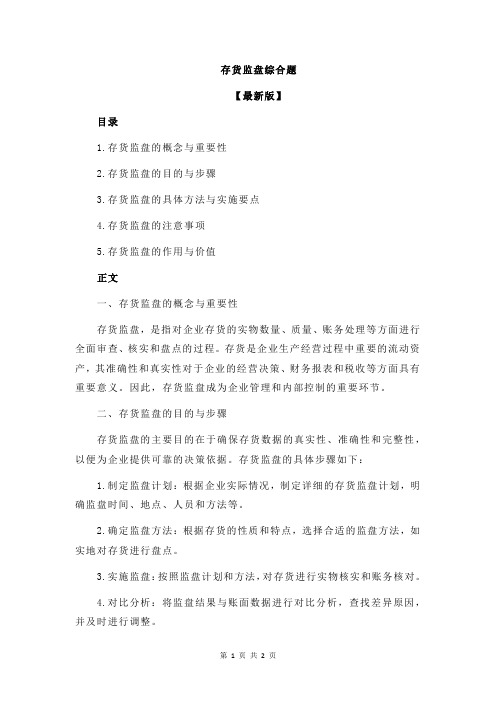 存货监盘综合题

【最新版】

目录

1.存货监盘的概念与重要性

2.存货监盘的目的与步骤

3.存货监盘的具体方法与实施要点

4.存货监盘的注意事项

5.存货监盘的作用与价值

正文

一、存货监盘的概念与重要性

存货监盘，是指对企业存货的实物数量、质量、账务处理等方面进行全面审查、核实和盘点的过程。存货是企业生产经营过程中重要的流动资产，其准确性和真实性对于企业的经营决策、财务报表和税收等方面具有重要意义。因此，存货监盘成为企业管理和内部控制的重要环节。

二、存货监盘的目的与步骤

存货监盘的主要目的在于确保存货数据的真实性、准确性和完整性，以便为企业提供可靠的决策依据。存货监盘的具体步骤如下：

1.制定监盘计划：根据企业实际情况，制定详细的存货监盘计划，明确监盘时间、地点、人员和方法等。

2.确定监盘方法：根据存货的性质和特点，选择合适的监盘方法，如实地对存货进行盘点。

3.实施监盘：按照监盘计划和方法，对存货进行实物核实和账务核对。

4.对比分析：将监盘结果与账面数据进行对比分析，查找差异原因，并及时进行调整。

第 1 页 共 2 页